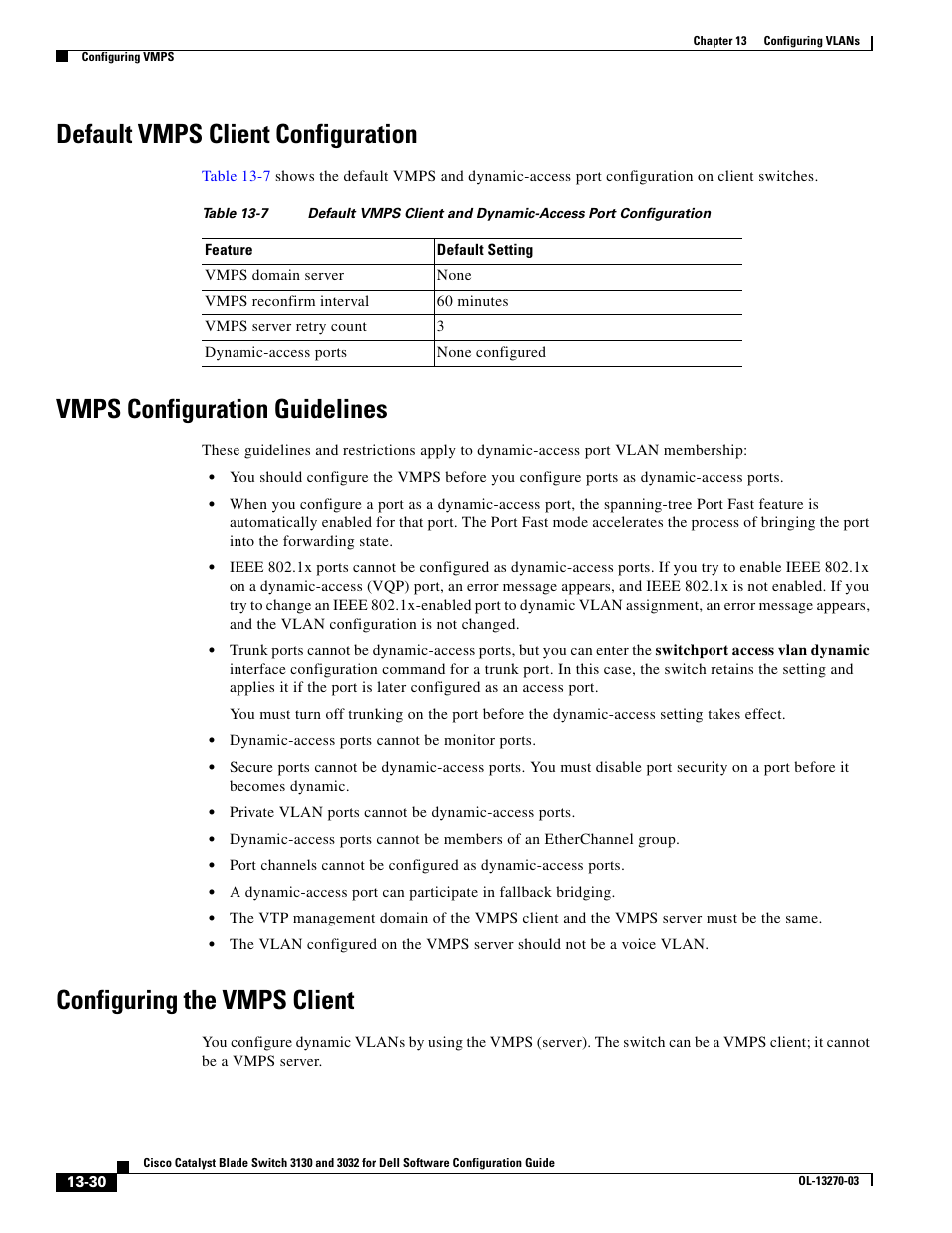 Chapter 13 Configuring VLANs

Configuring VMPS

Default VMPS Client Configuration

Table 13-7 shows the default VMPS and dynamic-access port configuration on client switches.

Table 13-7 Default VMPS Client and Dynamic-Access Port Configuration

| Feature | Default Setting |
|---|---|
| VMPS domain server | None |
| VMPS reconfirm interval | 60 minutes |
| VMPS server retry count | 3 |
| Dynamic-access ports | None configured |

VMPS Configuration Guidelines

These guidelines and restrictions apply to dynamic-access port VLAN membership:

• You should configure the VMPS before you configure ports as dynamic-access ports.

• When you configure a port as a dynamic-access port, the spanning-tree Port Fast feature is automatically enabled for that port. The Port Fast mode accelerates the process of bringing the port into the forwarding state.

• IEEE 802.1x ports cannot be configured as dynamic-access ports. If you try to enable IEEE 802.1x on a dynamic-access (VQP) port, an error message appears, and IEEE 802.1x is not enabled. If you try to change an IEEE 802.1x-enabled port to dynamic VLAN assignment, an error message appears, and the VLAN configuration is not changed.

• Trunk ports cannot be dynamic-access ports, but you can enter the switchport access vlan dynamic interface configuration command for a trunk port. In this case, the switch retains the setting and applies it if the port is later configured as an access port.

You must turn off trunking on the port before the dynamic-access setting takes effect.

• Dynamic-access ports cannot be monitor ports.

• Secure ports cannot be dynamic-access ports. You must disable port security on a port before it becomes dynamic.

• Private VLAN ports cannot be dynamic-access ports.

• Dynamic-access ports cannot be members of an EtherChannel group.

• Port channels cannot be configured as dynamic-access ports.

• A dynamic-access port can participate in fallback bridging.

• The VTP management domain of the VMPS client and the VMPS server must be the same.

• The VLAN configured on the VMPS server should not be a voice VLAN.

Configuring the VMPS Client

You configure dynamic VLANs by using the VMPS (server). The switch can be a VMPS client; it cannot be a VMPS server.

Cisco Catalyst Blade Switch 3130 and 3032 for Dell Software Configuration Guide

13-30

OL-13270-03